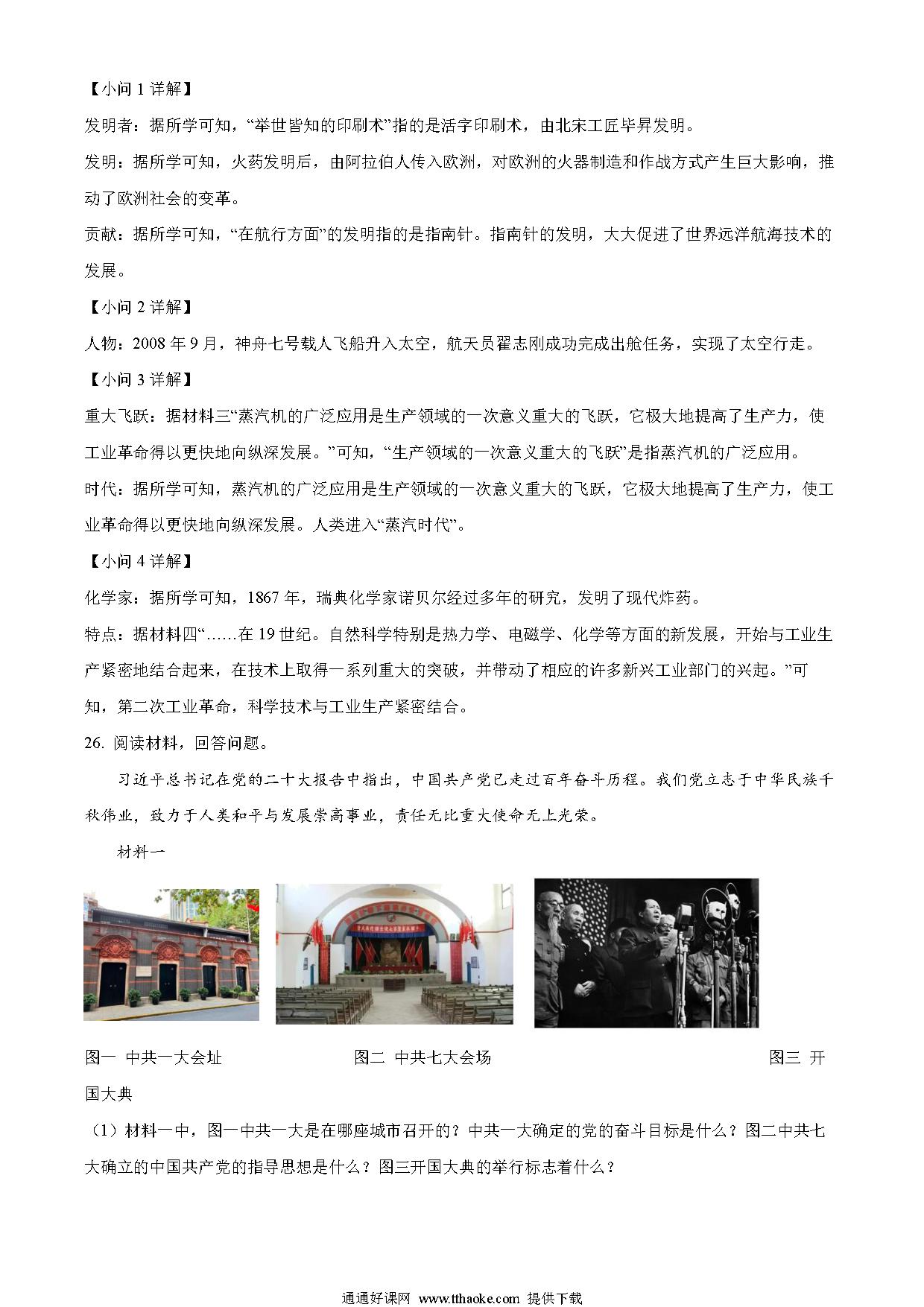 【小问 1 详解】

发明者：据所学可知，“举世皆知的印刷术”指的是活字印刷术，由北宋工匠毕昇发明。

发明：据所学可知，火药发明后，由阿拉伯人传入欧洲，对欧洲的火器制造和作战方式产生巨大影响，推动了欧洲社会的变革。

贡献：据所学可知，“在航行方面”的发明指的是指南针。指南针的发明，大大促进了世界远洋航海技术的发展。

【小问 2 详解】

人物：2008 年 9 月，神舟七号载人飞船升入太空，航天员翟志刚成功完成出舱任务，实现了太空行走。

【小问 3 详解】

重大飞跃：据材料三“蒸汽机的广泛应用是生产领域的一次意义重大的飞跃，它极大地提高了生产力，使工业革命得以更快地向纵深发展。”可知，“生产领域的一次意义重大的飞跃”是指蒸汽机的广泛应用。

时代：据所学可知，蒸汽机的广泛应用是生产领域的一次意义重大的飞跃，它极大地提高了生产力，使工业革命得以更快地向纵深发展。人类进入“蒸汽时代”。

【小问 4 详解】

化学家：据所学可知，1867 年，瑞典化学家诺贝尔经过多年的研究，发明了现代炸药。

特点：据材料四“……在 19 世纪。自然科学特别是热力学、电磁学、化学等方面的新发展，开始与工业生产紧密地结合起来，在技术上取得一系列重大的突破，并带动了相应的许多新兴工业部门的兴起。”可知，第二次工业革命，科学技术与工业生产紧密结合。

26. 阅读材料，回答问题。

习近平总书记在党的二十大报告中指出，中国共产党已走过百年奋斗历程。我们党立志于中华民族千秋伟业，致力于人类和平与发展崇高事业，责任无比重大使命无上光荣。

材料一

图一 中共一大会址 图二 中共七大会场 图三 开国大典

（1）材料一中，图一中共一大是在哪座城市召开的？中共一大确定的党的奋斗目标是什么？图二中共七大确立的中国共产党的指导思想是什么？图三开国大典的举行标志着什么？

通通好课网 www.tthaoke.com 提供下载